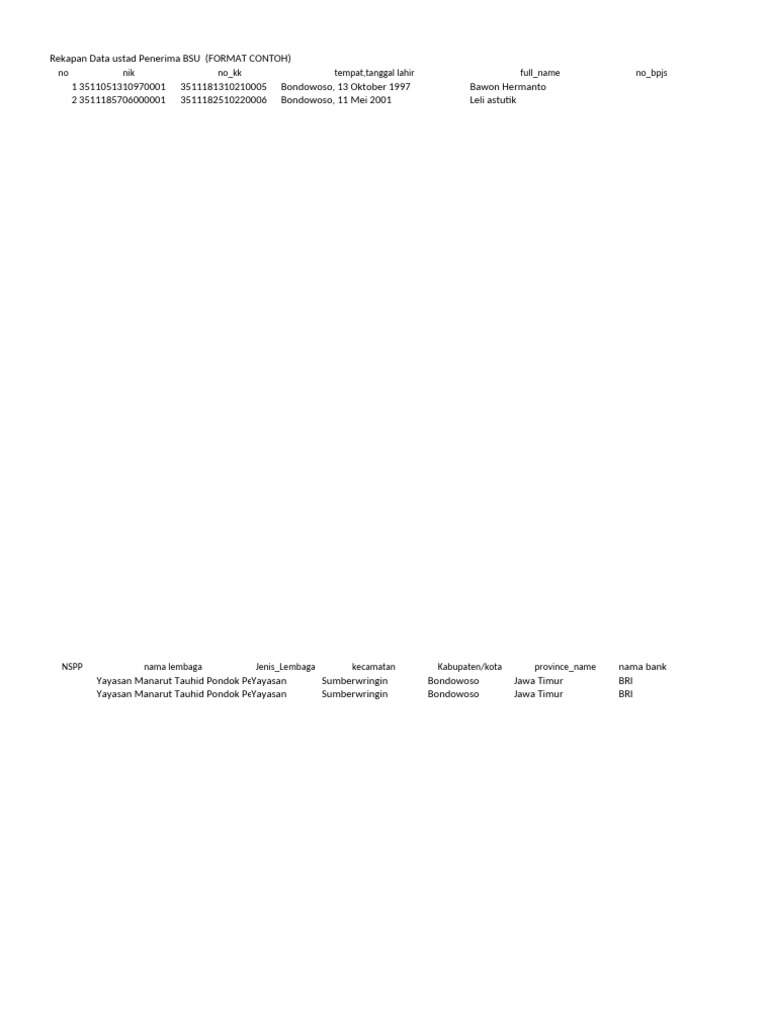 Rekapan Data ustad Penerima BSU (FORMAT CONTOH)

| no | nik | no_kk | tempat,tanggal lahir | full_name | no_bpjs |
|---|---|---|---|---|---|
| 1 | 3511051310970001 | 3511181310210005 | Bondowoso, 13 Oktober 1997 | Bawon Hermanto | |
| 2 | 3511185706000001 | 3511182510220006 | Bondowoso, 11 Mei 2001 | Leli astutik | |

| NSPP | nama lembaga | Jenis_Lembaga | kecamatan | Kabupaten/kota | province_name | nama bank |
|---|---|---|---|---|---|---|
| | Yayasan Manarut Tauhid Pondok Pe | Yayasan | Sumberwringin | Bondowoso | Jawa Timur | BRI |
| | Yayasan Manarut Tauhid Pondok Pe | Yayasan | Sumberwringin | Bondowoso | Jawa Timur | BRI |